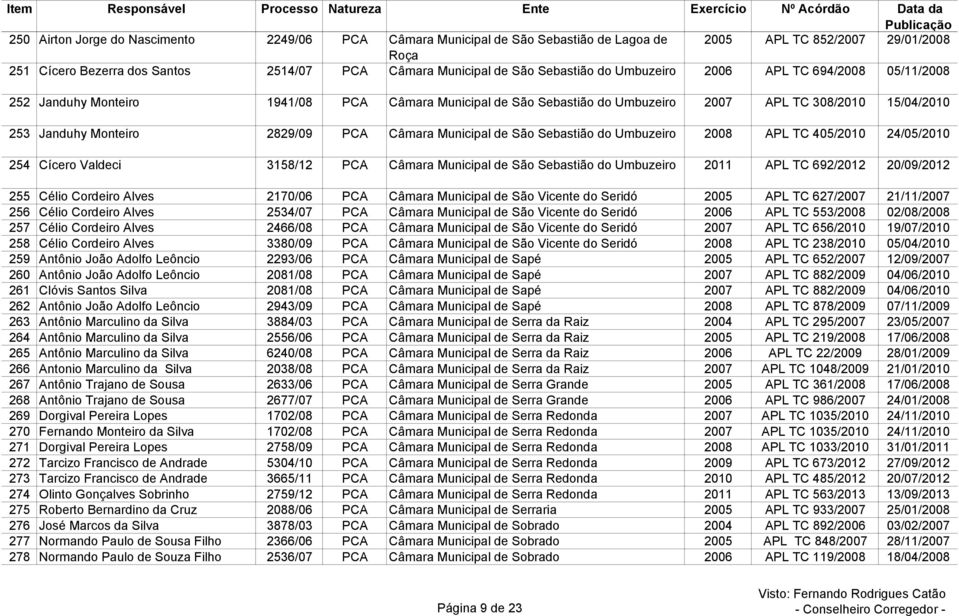 | Item | Responsável | Processo | Natureza | Ente | Exercício | Nº Acórdão | Data da Publicação |
|---|---|---|---|---|---|---|---|
| 250 | Airton Jorge do Nascimento | 2249/06 | PCA | Câmara Municipal de São Sebastião de Lagoa de Roça | 2005 | APL TC 852/2007 | 29/01/2008 |
| 251 | Cícero Bezerra dos Santos | 2514/07 | PCA | Câmara Municipal de São Sebastião do Umbuzeiro | 2006 | APL TC 694/2008 | 05/11/2008 |
| 252 | Janduhy Monteiro | 1941/08 | PCA | Câmara Municipal de São Sebastião do Umbuzeiro | 2007 | APL TC 308/2010 | 15/04/2010 |
| 253 | Janduhy Monteiro | 2829/09 | PCA | Câmara Municipal de São Sebastião do Umbuzeiro | 2008 | APL TC 405/2010 | 24/05/2010 |
| 254 | Cícero Valdeci | 3158/12 | PCA | Câmara Municipal de São Sebastião do Umbuzeiro | 2011 | APL TC 692/2012 | 20/09/2012 |
| 255 | Célio Cordeiro Alves | 2170/06 | PCA | Câmara Municipal de São Vicente do Seridó | 2005 | APL TC 627/2007 | 21/11/2007 |
| 256 | Célio Cordeiro Alves | 2534/07 | PCA | Câmara Municipal de São Vicente do Seridó | 2006 | APL TC 553/2008 | 02/08/2008 |
| 257 | Célio Cordeiro Alves | 2466/08 | PCA | Câmara Municipal de São Vicente do Seridó | 2007 | APL TC 656/2010 | 19/07/2010 |
| 258 | Célio Cordeiro Alves | 3380/09 | PCA | Câmara Municipal de São Vicente do Seridó | 2008 | APL TC 238/2010 | 05/04/2010 |
| 259 | Antônio João Adolfo Leôncio | 2293/06 | PCA | Câmara Municipal de Sapé | 2005 | APL TC 652/2007 | 12/09/2007 |
| 260 | Antônio João Adolfo Leôncio | 2081/08 | PCA | Câmara Municipal de Sapé | 2007 | APL TC 882/2009 | 04/06/2010 |
| 261 | Clóvis Santos Silva | 2081/08 | PCA | Câmara Municipal de Sapé | 2007 | APL TC 882/2009 | 04/06/2010 |
| 262 | Antônio João Adolfo Leôncio | 2943/09 | PCA | Câmara Municipal de Sapé | 2008 | APL TC 878/2009 | 07/11/2009 |
| 263 | Antônio Marculino da Silva | 3884/03 | PCA | Câmara Municipal de Serra da Raiz | 2004 | APL TC 295/2007 | 23/05/2007 |
| 264 | Antônio Marculino da Silva | 2556/06 | PCA | Câmara Municipal de Serra da Raiz | 2005 | APL TC 219/2008 | 17/06/2008 |
| 265 | Antônio Marculino da Silva | 6240/08 | PCA | Câmara Municipal de Serra da Raiz | 2006 | APL TC 22/2009 | 28/01/2009 |
| 266 | Antonio Marculino da Silva | 2038/08 | PCA | Câmara Municipal de Serra da Raiz | 2007 | APL TC 1048/2009 | 21/01/2010 |
| 267 | Antônio Trajano de Sousa | 2633/06 | PCA | Câmara Municipal de Serra Grande | 2005 | APL TC 361/2008 | 17/06/2008 |
| 268 | Antônio Trajano de Sousa | 2677/07 | PCA | Câmara Municipal de Serra Grande | 2006 | APL TC 986/2007 | 24/01/2008 |
| 269 | Dorgival Pereira Lopes | 1702/08 | PCA | Câmara Municipal de Serra Redonda | 2007 | APL TC 1035/2010 | 24/11/2010 |
| 270 | Fernando Monteiro da Silva | 1702/08 | PCA | Câmara Municipal de Serra Redonda | 2007 | APL TC 1035/2010 | 24/11/2010 |
| 271 | Dorgival Pereira Lopes | 2758/09 | PCA | Câmara Municipal de Serra Redonda | 2008 | APL TC 1033/2010 | 31/01/2011 |
| 272 | Tarcizo Francisco de Andrade | 5304/10 | PCA | Câmara Municipal de Serra Redonda | 2009 | APL TC 673/2012 | 27/09/2012 |
| 273 | Tarcizo Francisco de Andrade | 3665/11 | PCA | Câmara Municipal de Serra Redonda | 2010 | APL TC 485/2012 | 20/07/2012 |
| 274 | Olinto Gonçalves Sobrinho | 2759/12 | PCA | Câmara Municipal de Serra Redonda | 2011 | APL TC 563/2013 | 13/09/2013 |
| 275 | Roberto Bernardino da Cruz | 2088/06 | PCA | Câmara Municipal de Serraria | 2005 | APL TC 933/2007 | 25/01/2008 |
| 276 | José Marcos da Silva | 3878/03 | PCA | Câmara Municipal de Sobrado | 2004 | APL TC 892/2006 | 03/02/2007 |
| 277 | Normando Paulo de Sousa Filho | 2366/06 | PCA | Câmara Municipal de Sobrado | 2005 | APL TC 848/2007 | 28/11/2007 |
| 278 | Normando Paulo de Souza Filho | 2536/07 | PCA | Câmara Municipal de Sobrado | 2006 | APL TC 119/2008 | 18/04/2008 |

Página 9 de 23

Visto: Fernando Rodrigues Catão
- Conselheiro Corregedor -